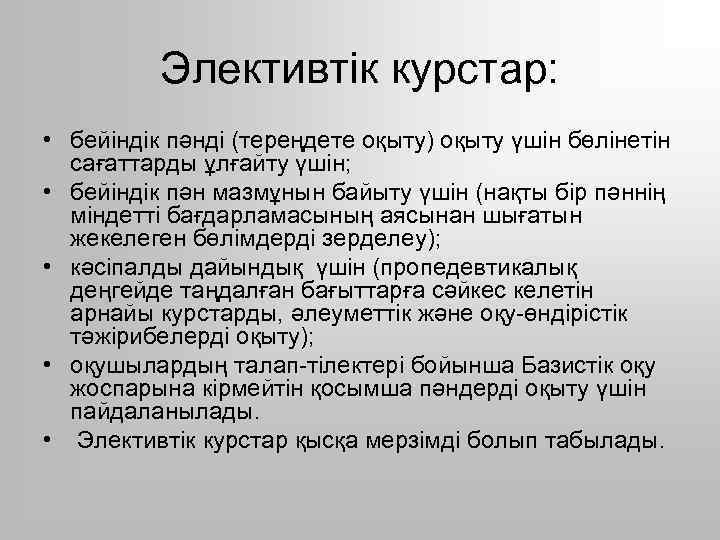 Элективтік курстар:

• бейіндік пәнді (тереңдете оқыту) оқыту үшін бөлінетін сағаттарды ұлғайту үшін;
• бейіндік пән мазмұнын байыту үшін (нақты бір пәннің міндетті бағдарламасының аясынан шығатын жекелеген бөлімдерді зерделеу);
• кәсіпалды дайындық үшін (пропедевтикалық деңгейде таңдалған бағыттарға сәйкес келетін арнайы курстарды, әлеуметтік және оқу-өндірістік тәжірибелерді оқыту);
• оқушылардың талап-тілектері бойынша Базистік оқу жоспарына кірмейтін қосымша пәндерді оқыту үшін пайдаланылады.
• Элективтік курстар қысқа мерзімді болып табылады.